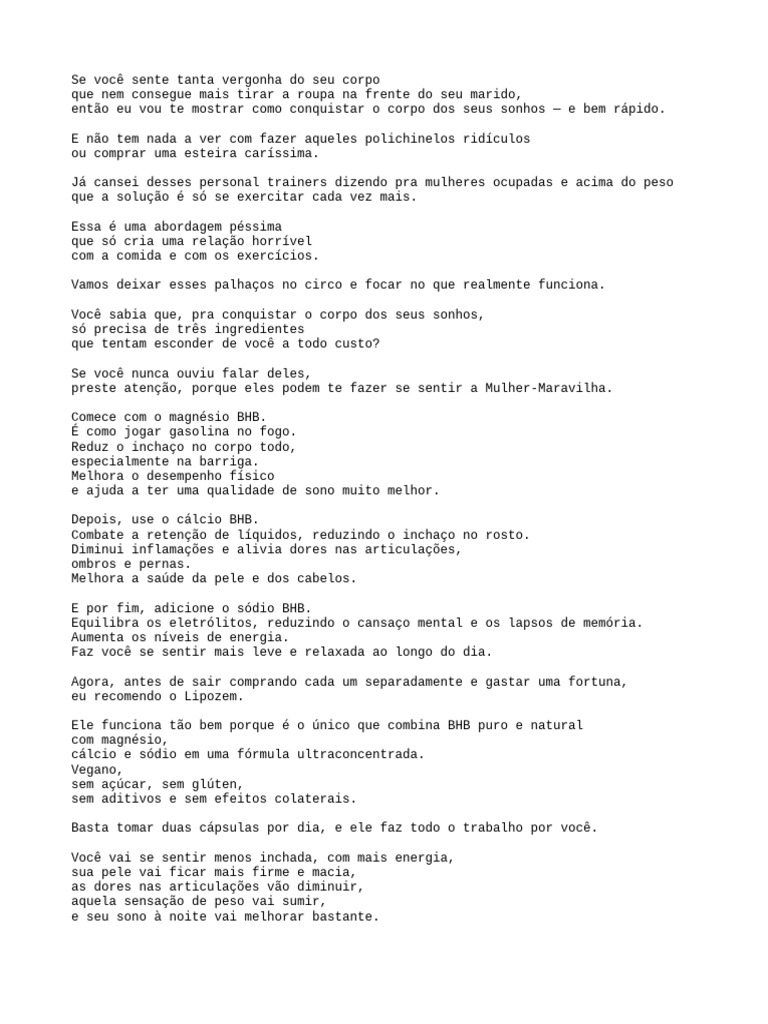 Se você sente tanta vergonha do seu corpo
que nem consegue mais tirar a roupa na frente do seu marido,
então eu vou te mostrar como conquistar o corpo dos seus sonhos — e bem rápido.

E não tem nada a ver com fazer aqueles polichinelos ridículos
ou comprar uma esteira caríssima.

Já cansei desses personal trainers dizendo pra mulheres ocupadas e acima do peso
que a solução é só se exercitar cada vez mais.

Essa é uma abordagem péssima
que só cria uma relação horrível
com a comida e com os exercícios.

Vamos deixar esses palhaços no circo e focar no que realmente funciona.

Você sabia que, pra conquistar o corpo dos seus sonhos,
só precisa de três ingredientes
que tentam esconder de você a todo custo?

Se você nunca ouviu falar deles,
preste atenção, porque eles podem te fazer se sentir a Mulher-Maravilha.

Comece com o magnésio BHB.
É como jogar gasolina no fogo.
Reduz o inchaço no corpo todo,
especialmente na barriga.
Melhora o desempenho físico
e ajuda a ter uma qualidade de sono muito melhor.

Depois, use o cálcio BHB.
Combate a retenção de líquidos, reduzindo o inchaço no rosto.
Diminui inflamações e alivia dores nas articulações,
ombros e pernas.
Melhora a saúde da pele e dos cabelos.

E por fim, adicione o sódio BHB.
Equilibra os eletrólitos, reduzindo o cansaço mental e os lapsos de memória.
Aumenta os níveis de energia.
Faz você se sentir mais leve e relaxada ao longo do dia.

Agora, antes de sair comprando cada um separadamente e gastar uma fortuna,
eu recomendo o Lipozem.

Ele funciona tão bem porque é o único que combina BHB puro e natural
com magnésio,
cálcio e sódio em uma fórmula ultraconcentrada.
Vegano,
sem açúcar, sem glúten,
sem aditivos e sem efeitos colaterais.

Basta tomar duas cápsulas por dia, e ele faz todo o trabalho por você.

Você vai se sentir menos inchada, com mais energia,
sua pele vai ficar mais firme e macia,
as dores nas articulações vão diminuir,
aquela sensação de peso vai sumir,
e seu sono à noite vai melhorar bastante.